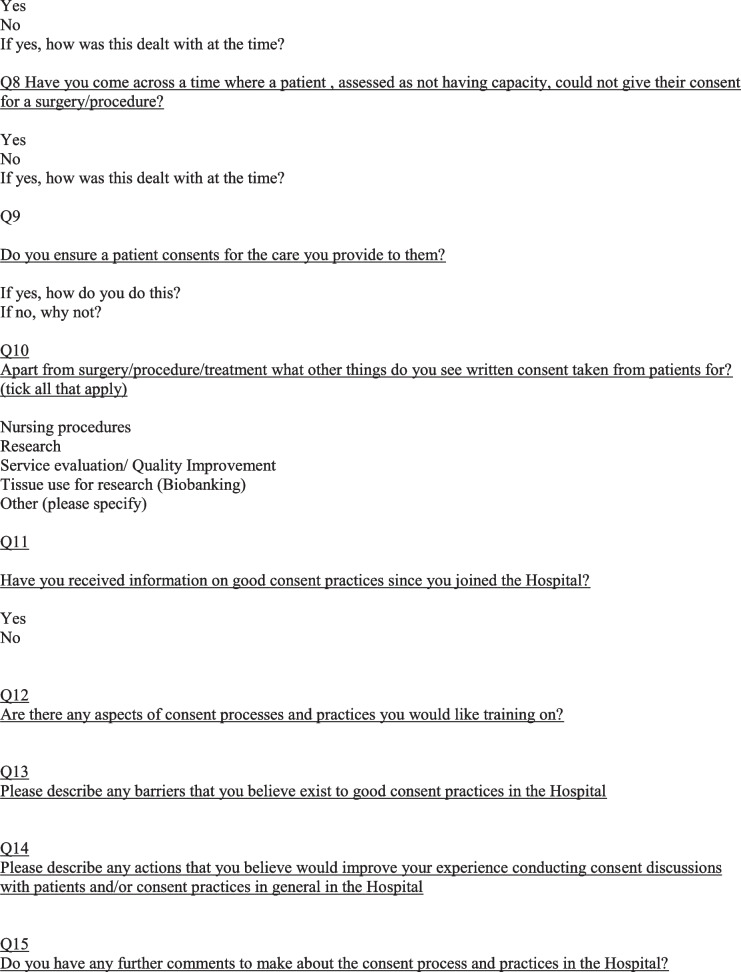 Yes
No
If yes, how was this dealt with at the time?

Q8 Have you come across a time where a patient , assessed as not having capacity, could not give their consent for a surgery/procedure?

Yes
No
If yes, how was this dealt with at the time?

Q9

Do you ensure a patient consents for the care you provide to them?

If yes, how do you do this?
If no, why not?

Q10
Apart from surgery/procedure/treatment what other things do you see written consent taken from patients for? (tick all that apply)

Nursing procedures
Research
Service evaluation/ Quality Improvement
Tissue use for research (Biobanking)
Other (please specify)

Q11

Have you received information on good consent practices since you joined the Hospital?

Yes
No

Q12
Are there any aspects of consent processes and practices you would like training on?

Q13
Please describe any barriers that you believe exist to good consent practices in the Hospital

Q14
Please describe any actions that you believe would improve your experience conducting consent discussions with patients and/or consent practices in general in the Hospital

Q15
Do you have any further comments to make about the consent process and practices in the Hospital?